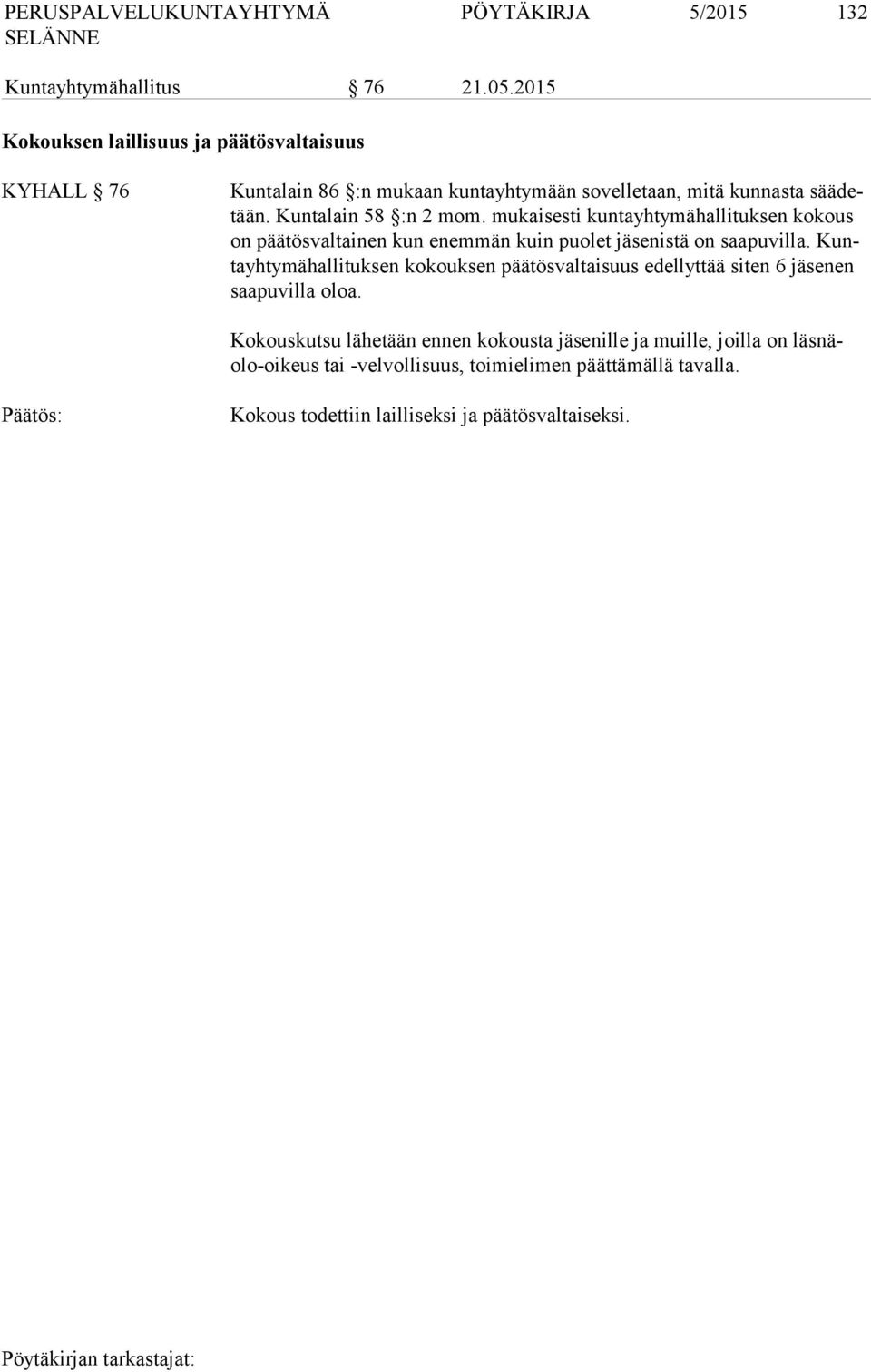 PERUSPALVELUKUNTAYHTYMÄ SELÄNNE PÖYTÄKIRJA 5/2015 132

Kuntayhtymähallitus § 76 21.05.2015

Kokouksen laillisuus ja päätösvaltaisuus

KYHALL § 76

Kuntalain 86 §:n mukaan kuntayhtymään sovelletaan, mitä kunnasta säädetään. Kuntalain 58 §:n 2 mom. mukaisesti kuntayhtymähallituksen kokous on päätösvaltainen kun enemmän kuin puolet jäsenistä on saapuvilla. Kuntayhtymähallituksen kokouksen päätösvaltaisuus edellyttää siten 6 jäsenen saapuvilla oloa.

Kokouskutsu lähetään ennen kokousta jäsenille ja muille, joilla on läsnäolo-oikeus tai -velvollisuus, toimielimen päättämällä tavalla.

Päätös:

Kokous todettiin lailliseksi ja päätösvaltaiseksi.

Pöytäkirjan tarkastajat: